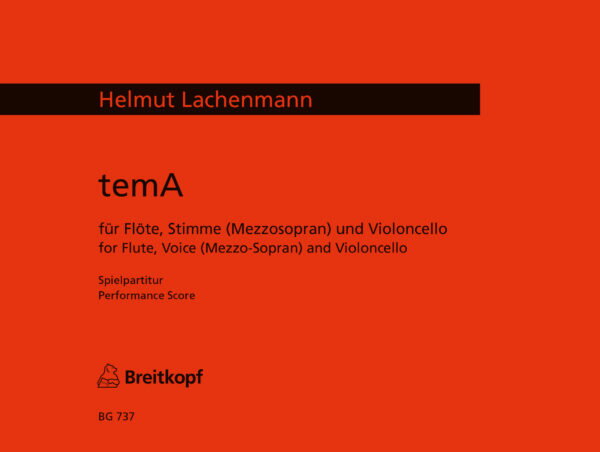 Helmut Lachenmann

temA

für Flöte, Stimme (Mezzosopran) und Violoncello
for Flute, Voice (Mezzo-Sopran) and Violoncello

Spielpartitur
Performance Score

Breitkopf

BG 737